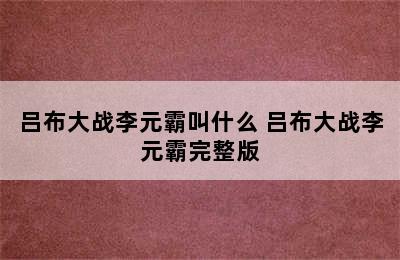 吕布大战李元霸叫什么 吕布大战李元霸完整版